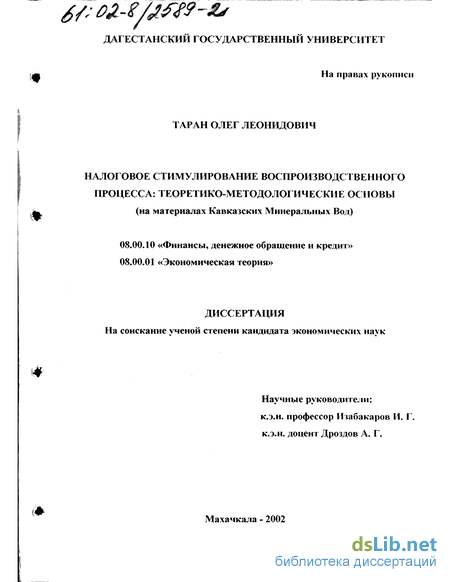 61:02-8/2589-2

ДАГЕСТАНСКИЙ ГОСУДАРСТВЕННЫЙ УНИВЕРСИТЕТ

На правах рукописи

ТАРАН ОЛЕГ ЛЕОНИДОВИЧ

НАЛОГОВОЕ СТИМУЛИРОВАНИЕ ВОСПРОИЗВОДСТВЕННОГО ПРОЦЕССА: ТЕОРЕТИКО-МЕТОДОЛОГИЧЕСКИЕ ОСНОВЫ
(на материалах Кавказских Минеральных Вод)

08.00.10 «Финансы, денежное обращение и кредит»
08.00.01 «Экономическая теория»

ДИССЕРТАЦИЯ
На соискание ученой степени кандидата экономических наук

Научные руководители:
к.э.н. профессор Изабакаров И. Г.
к.э.н. доцент Дроздов А. Г.

Махачкала - 2002

dsLib.net
библиотека диссертаций